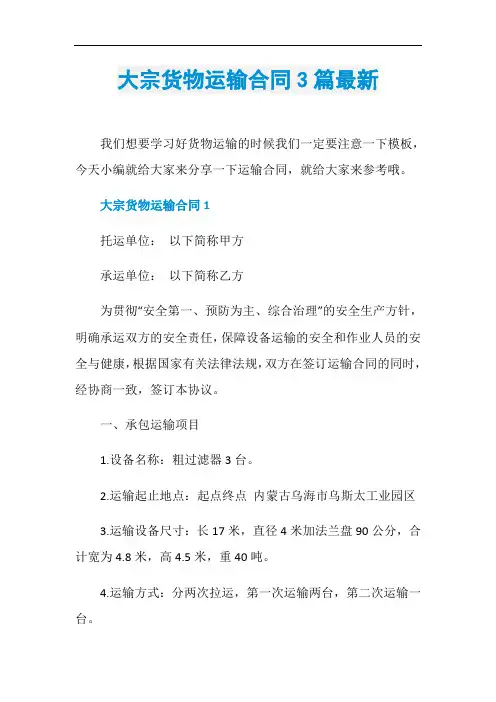 大宗货物运输合同3篇最新

我们想要学习好货物运输的时候我们一定要注意一下模板，今天小编就给大家来分享一下运输合同，就给大家来参考哦。

大宗货物运输合同1

托运单位： 以下简称甲方

承运单位： 以下简称乙方

为贯彻“安全第一、预防为主、综合治理”的安全生产方针，明确承运双方的安全责任，保障设备运输的安全和作业人员的安全与健康，根据国家有关法律法规，双方在签订运输合同的同时，经协商一致，签订本协议。

一、承包运输项目

1.设备名称：粗过滤器3台。

2.运输起止地点：起点终点 内蒙古乌海市乌斯太工业园区

3.运输设备尺寸：长17米，直径4米加法兰盘90公分，合计宽为4.8米，高4.5米，重40吨。

4.运输方式：分两次拉运，第一次运输两台，第二次运输一台。